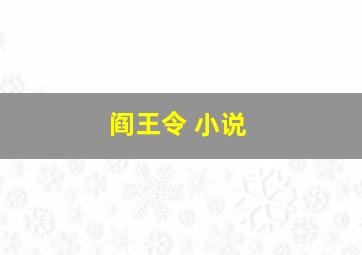 阎王令 小说